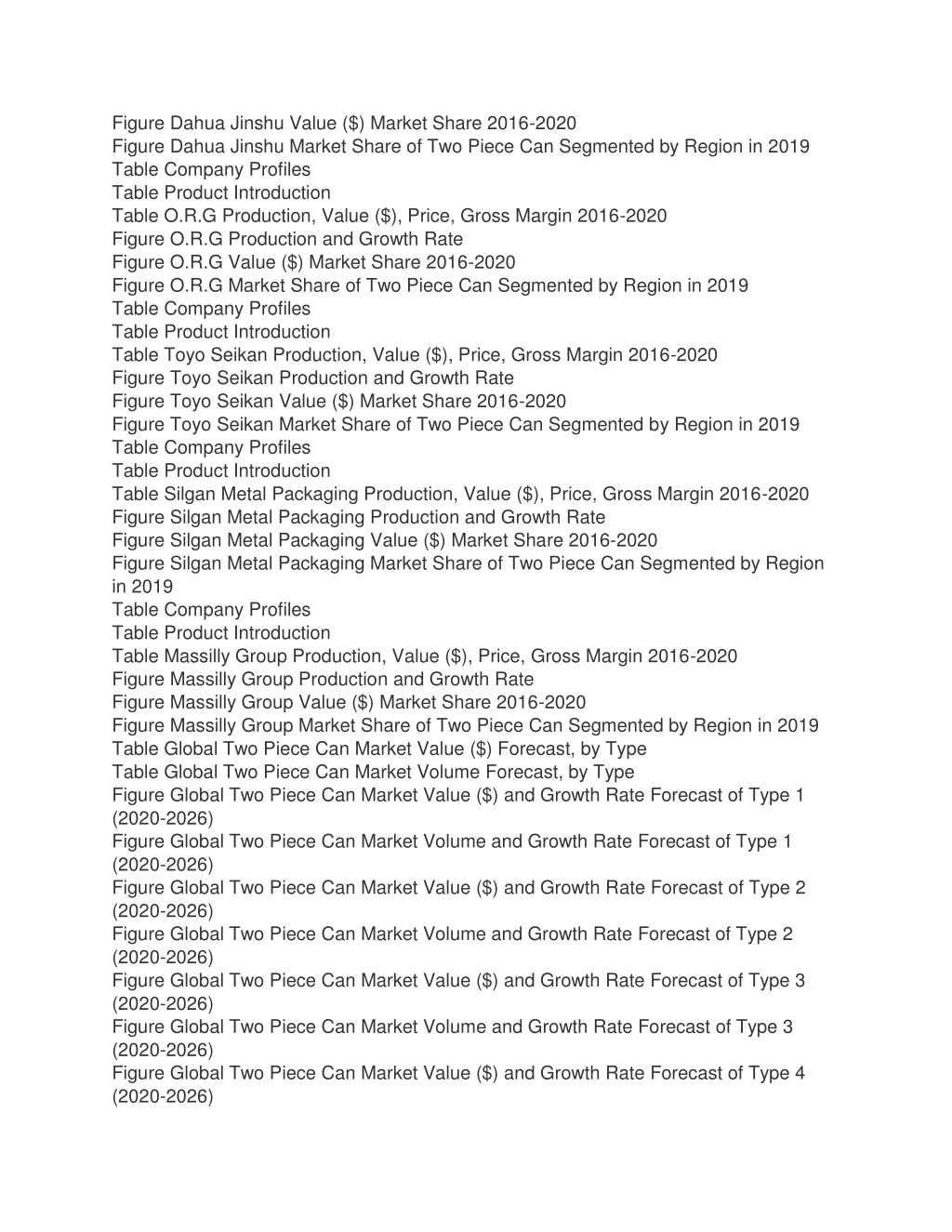 Figure Dahua Jinshu Value (\$) Market Share 2016-2020
Figure Dahua Jinshu Market Share of Two Piece Can Segmented by Region in 2019
Table Company Profiles
Table Product Introduction
Table O.R.G Production, Value (\$), Price, Gross Margin 2016-2020
Figure O.R.G Production and Growth Rate
Figure O.R.G Value (\$) Market Share 2016-2020
Figure O.R.G Market Share of Two Piece Can Segmented by Region in 2019
Table Company Profiles
Table Product Introduction
Table Toyo Seikan Production, Value (\$), Price, Gross Margin 2016-2020
Figure Toyo Seikan Production and Growth Rate
Figure Toyo Seikan Value (\$) Market Share 2016-2020
Figure Toyo Seikan Market Share of Two Piece Can Segmented by Region in 2019
Table Company Profiles
Table Product Introduction
Table Silgan Metal Packaging Production, Value (\$), Price, Gross Margin 2016-2020
Figure Silgan Metal Packaging Production and Growth Rate
Figure Silgan Metal Packaging Value (\$) Market Share 2016-2020
Figure Silgan Metal Packaging Market Share of Two Piece Can Segmented by Region in 2019
Table Company Profiles
Table Product Introduction
Table Massilly Group Production, Value (\$), Price, Gross Margin 2016-2020
Figure Massilly Group Production and Growth Rate
Figure Massilly Group Value (\$) Market Share 2016-2020
Figure Massilly Group Market Share of Two Piece Can Segmented by Region in 2019
Table Global Two Piece Can Market Value (\$) Forecast, by Type
Table Global Two Piece Can Market Volume Forecast, by Type
Figure Global Two Piece Can Market Value (\$) and Growth Rate Forecast of Type 1 (2020-2026)
Figure Global Two Piece Can Market Volume and Growth Rate Forecast of Type 1 (2020-2026)
Figure Global Two Piece Can Market Value (\$) and Growth Rate Forecast of Type 2 (2020-2026)
Figure Global Two Piece Can Market Volume and Growth Rate Forecast of Type 2 (2020-2026)
Figure Global Two Piece Can Market Value (\$) and Growth Rate Forecast of Type 3 (2020-2026)
Figure Global Two Piece Can Market Volume and Growth Rate Forecast of Type 3 (2020-2026)
Figure Global Two Piece Can Market Value (\$) and Growth Rate Forecast of Type 4 (2020-2026)